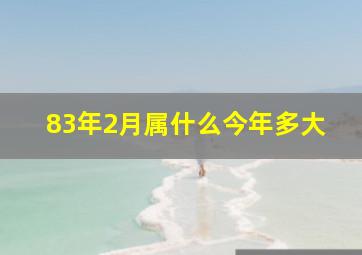 83年2月属什么今年多大